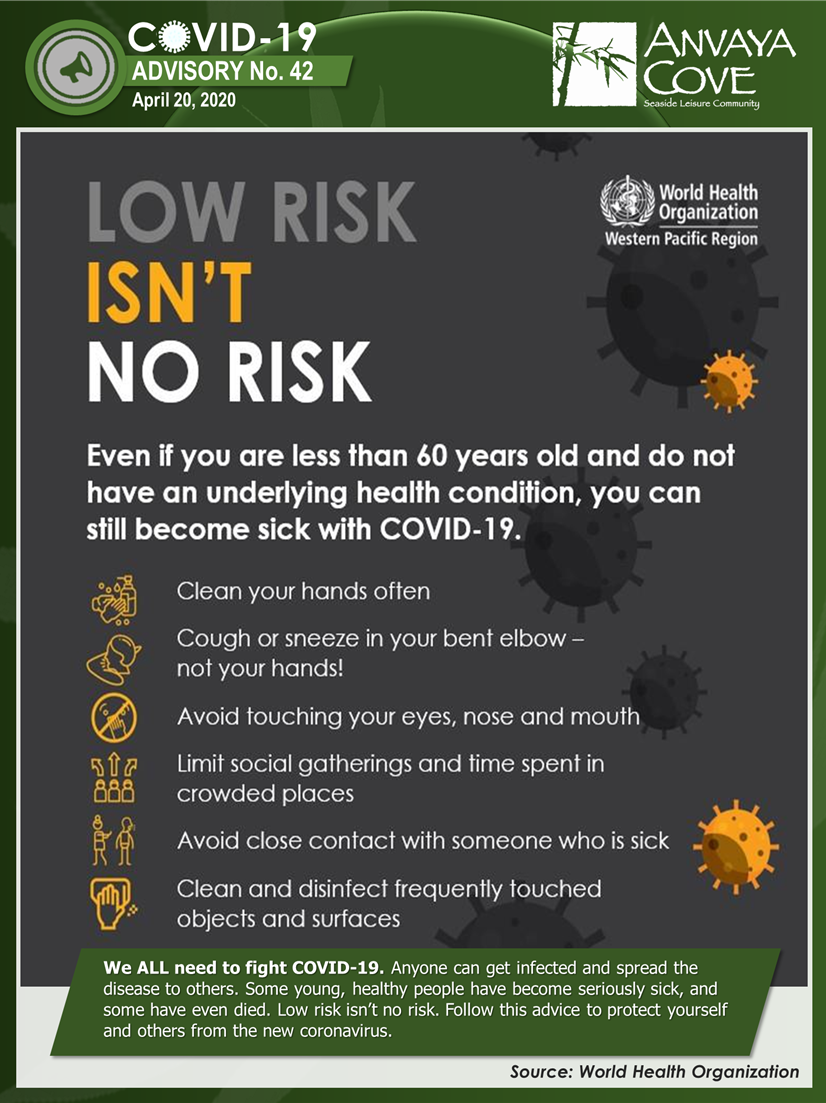 COVID-19
ADVISORY No. 42
April 20, 2020

ANVAYA COVE
Seaside Leisure Community

LOW RISK
ISN'T
NO RISK

World Health Organization
Western Pacific Region

Even if you are less than 60 years old and do not have an underlying health condition, you can still become sick with COVID-19.

Clean your hands often

Cough or sneeze in your bent elbow – not your hands!

Avoid touching your eyes, nose and mouth

Limit social gatherings and time spent in crowded places

Avoid close contact with someone who is sick

Clean and disinfect frequently touched objects and surfaces

We ALL need to fight COVID-19. Anyone can get infected and spread the disease to others. Some young, healthy people have become seriously sick, and some have even died. Low risk isn't no risk. Follow this advice to protect yourself and others from the new coronavirus.

Source: World Health Organization